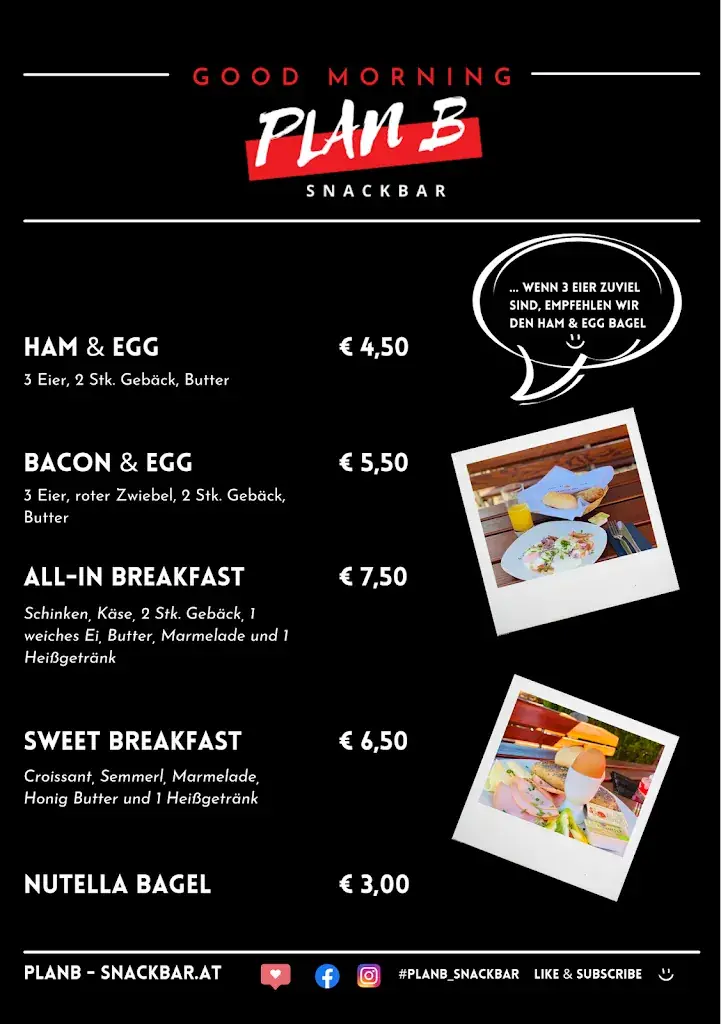 GOOD MORNING

PLAN B

SNACKBAR

... WENN 3 EIER ZUVIEL SIND, EMPFEHLEN WIR DEN HAM & EGG BAGEL

HAM & EGG € 4,50

3 Eier, 2 Stk. Gebäck, Butter

BACON & EGG € 5,50

3 Eier, roter Zwiebel, 2 Stk. Gebäck, Butter

ALL-IN BREAKFAST € 7,50

Schinken, Käse, 2 Stk. Gebäck, 1 weiches Ei, Butter, Marmelade und 1 Heißgetränk

SWEET BREAKFAST € 6,50

Croissant, Semmerl, Marmelade, Honig Butter und 1 Heißgetränk

NUTELLA BAGEL € 3,00

PLANB - SNACKBAR.AT #PLANB_SNACKBAR LIKE & SUBSCRIBE